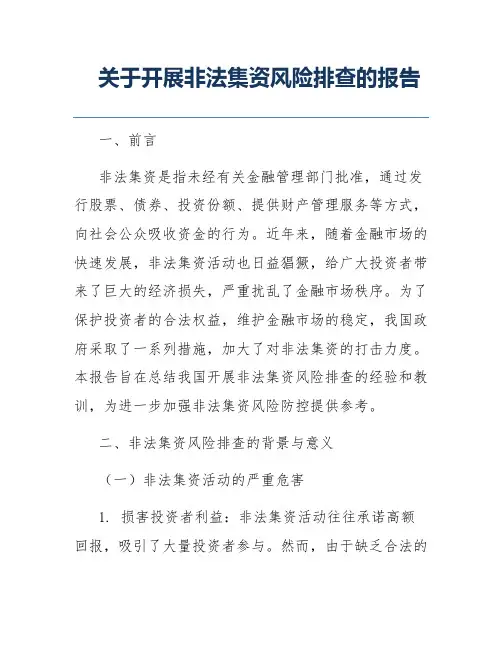 关于开展非法集资风险排查的报告

一、前言

非法集资是指未经有关金融管理部门批准，通过发行股票、债券、投资份额、提供财产管理服务等方式，向社会公众吸收资金的行为。近年来，随着金融市场的快速发展，非法集资活动也日益猖獗，给广大投资者带来了巨大的经济损失，严重扰乱了金融市场秩序。为了保护投资者的合法权益，维护金融市场的稳定，我国政府采取了一系列措施，加大了对非法集资的打击力度。本报告旨在总结我国开展非法集资风险排查的经验和教训，为进一步加强非法集资风险防控提供参考。

二、非法集资风险排查的背景与意义

（一）非法集资活动的严重危害

1. 损害投资者利益：非法集资活动往往承诺高额回报，吸引了大量投资者参与。然而，由于缺乏合法的